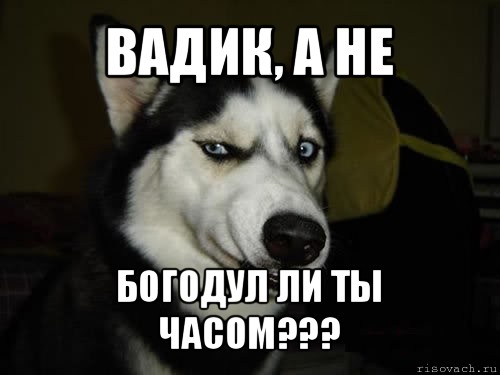 ВАДИК, А НЕ

БОГОДУЛ ЛИ ТЫ ЧАСОМ???

risovach.ru